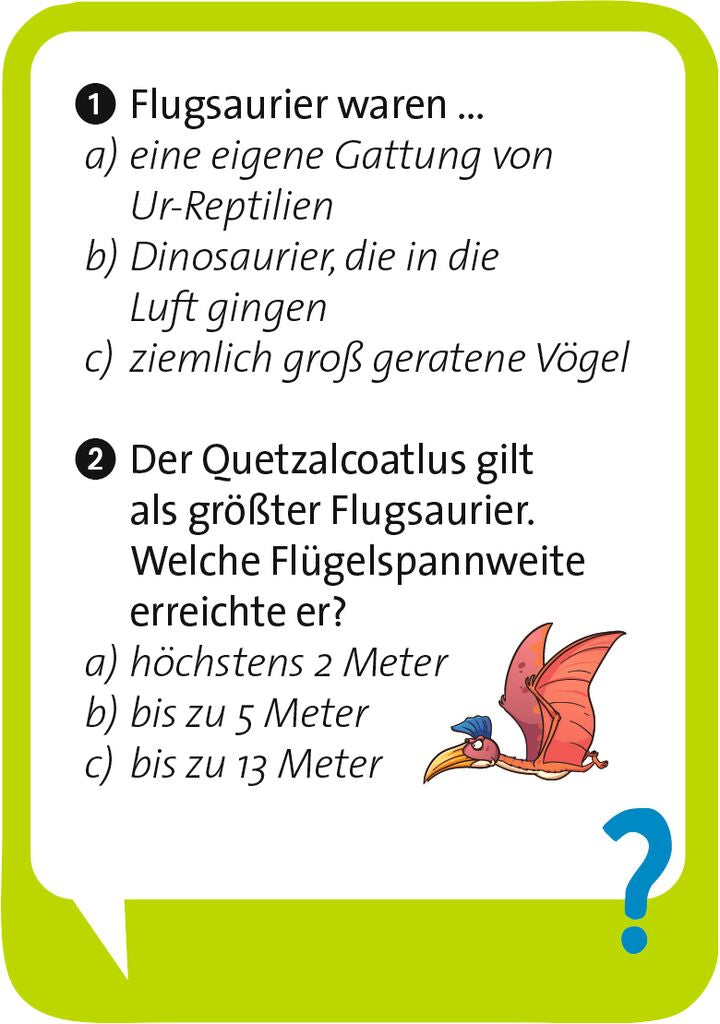 1 Flugsaurier waren ...
a) eine eigene Gattung von Ur-Reptilien
b) Dinosaurier, die in die Luft gingen
c) ziemlich groß geratene Vögel

2 Der Quetzalcoatlus gilt als größter Flugsaurier. Welche Flügelspannweite erreichte er?
a) höchstens 2 Meter
b) bis zu 5 Meter
c) bis zu 13 Meter

?